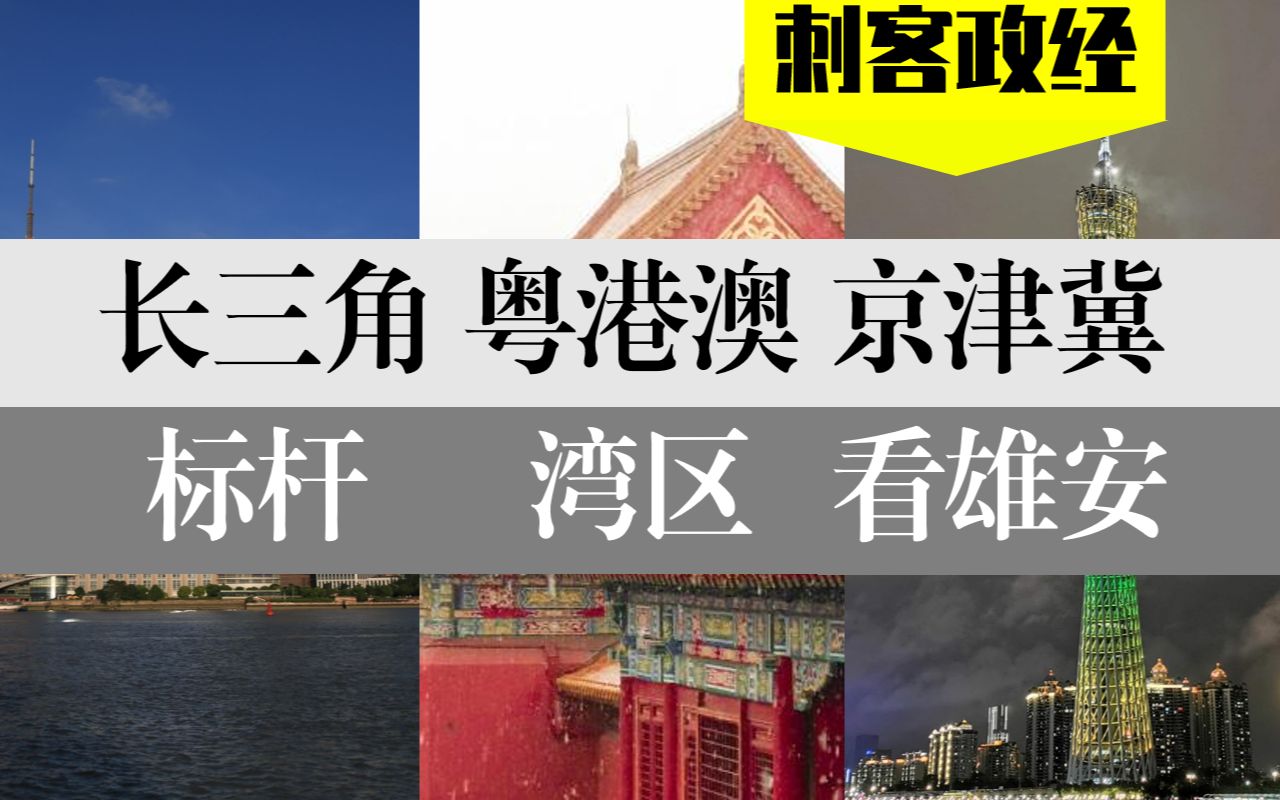 刺客政经

长三角 粤港澳 京津冀

标杆 湾区 看雄安